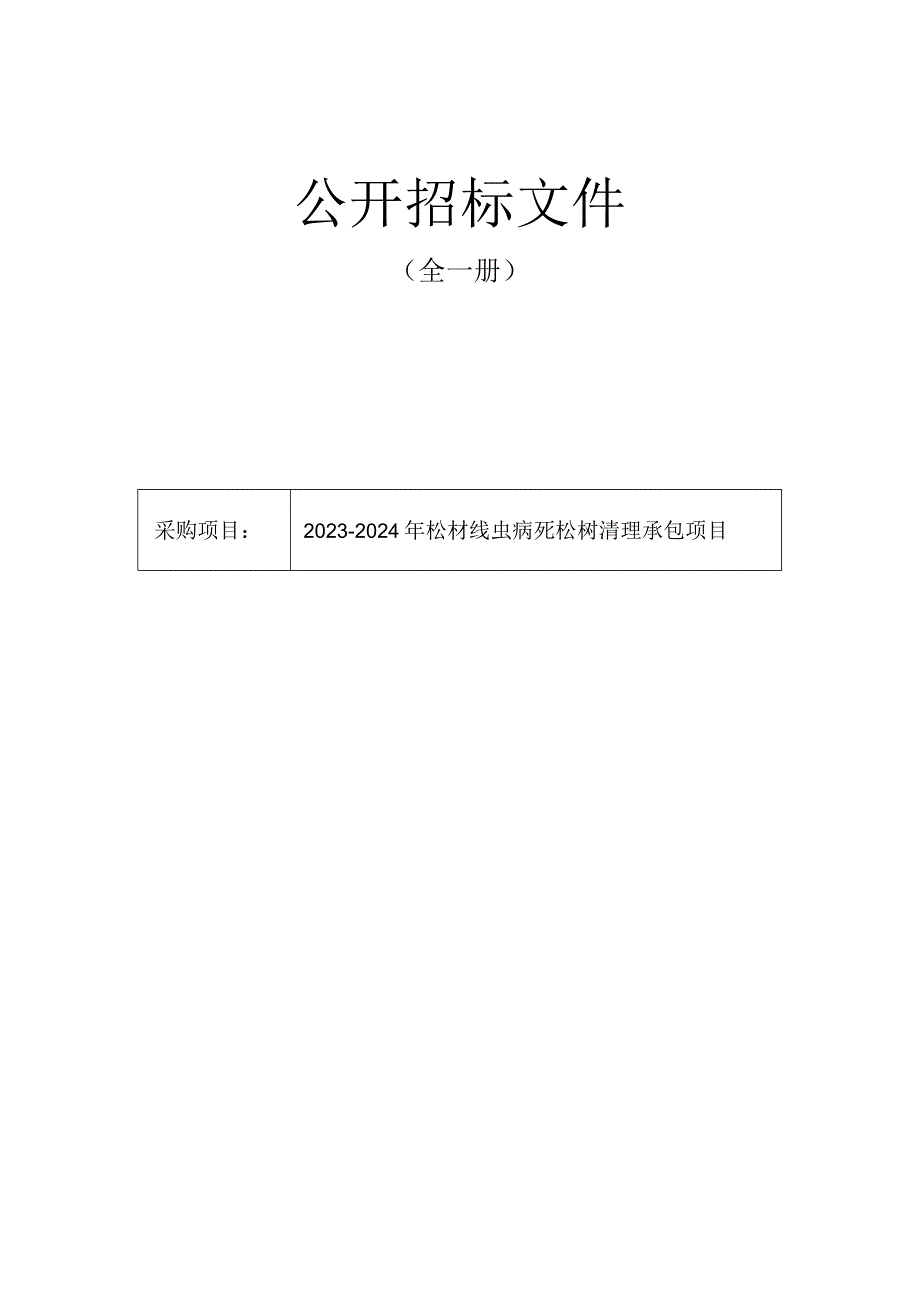 公开招标文件

（全一册）

| 采购项目： | 2023-2024年松材线虫病死松树清理承包项目 |
|---|---|